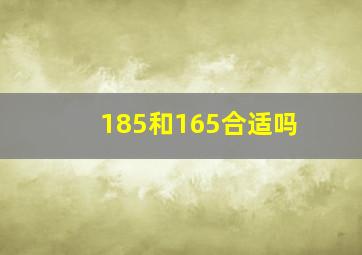 185和165合适吗